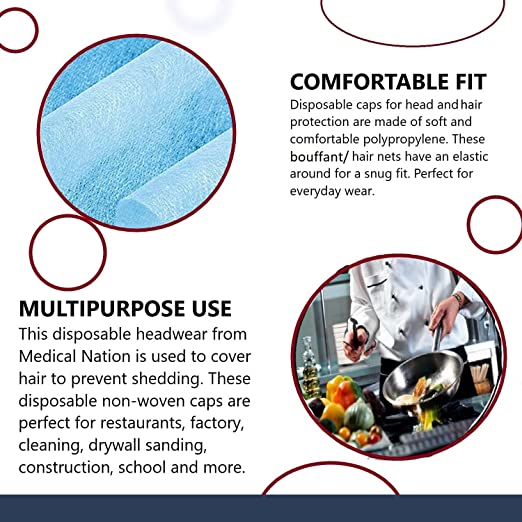 COMFORTABLE FIT

Disposable caps for head and hair protection are made of soft and comfortable polypropylene. These bouffant/ hair nets have an elastic around for a snug fit. Perfect for everyday wear.

MULTIPURPOSE USE

This disposable headwear from Medical Nation is used to cover hair to prevent shedding. These disposable non-woven caps are perfect for restaurants, factory, cleaning, drywall sanding, construction, school and more.